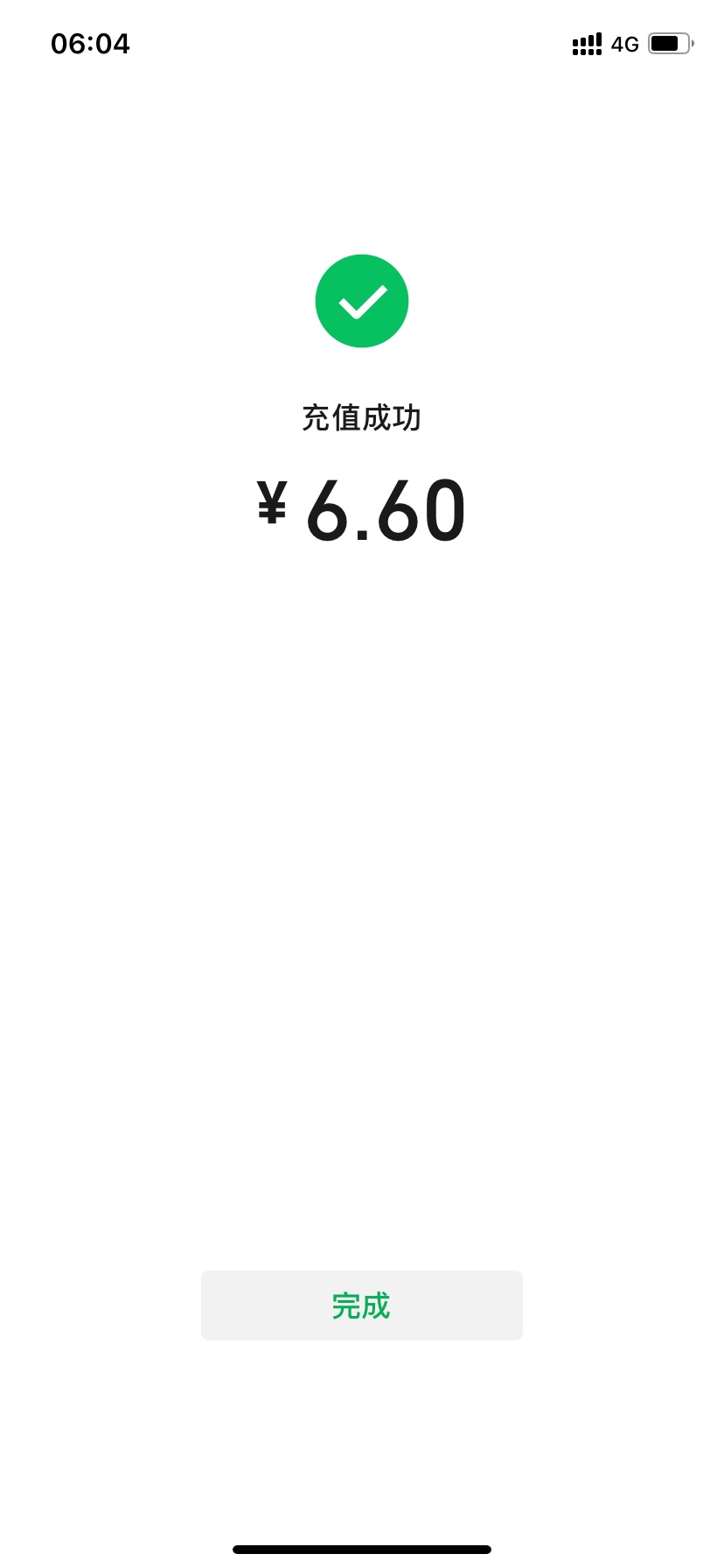 06:04

4G

充值成功

¥ 6.60

完成